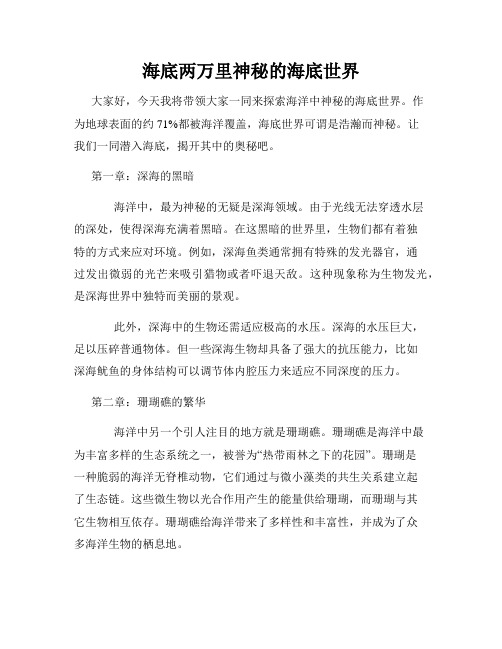 海底两万里神秘的海底世界

大家好，今天我将带领大家一同来探索海洋中神秘的海底世界。作为地球表面的约 71%都被海洋覆盖，海底世界可谓是浩瀚而神秘。让我们一同潜入海底，揭开其中的奥秘吧。

第一章：深海的黑暗

海洋中，最为神秘的无疑是深海领域。由于光线无法穿透水层的深处，使得深海充满着黑暗。在这黑暗的世界里，生物们都有着独特的方式来应对环境。例如，深海鱼类通常拥有特殊的发光器官，通过发出微弱的光芒来吸引猎物或者吓退天敌。这种现象称为生物发光，是深海世界中独特而美丽的景观。

此外，深海中的生物还需适应极高的水压。深海的水压巨大，足以压碎普通物体。但一些深海生物却具备了强大的抗压能力，比如深海鱿鱼的身体结构可以调节体内腔压力来适应不同深度的压力。

第二章：珊瑚礁的繁华

海洋中另一个引人注目的地方就是珊瑚礁。珊瑚礁是海洋中最为丰富多样的生态系统之一，被誉为“热带雨林之下的花园”。珊瑚是一种脆弱的海洋无脊椎动物，它们通过与微小藻类的共生关系建立起了生态链。这些微生物以光合作用产生的能量供给珊瑚，而珊瑚与其它生物相互依存。珊瑚礁给海洋带来了多样性和丰富性，并成为了众多海洋生物的栖息地。